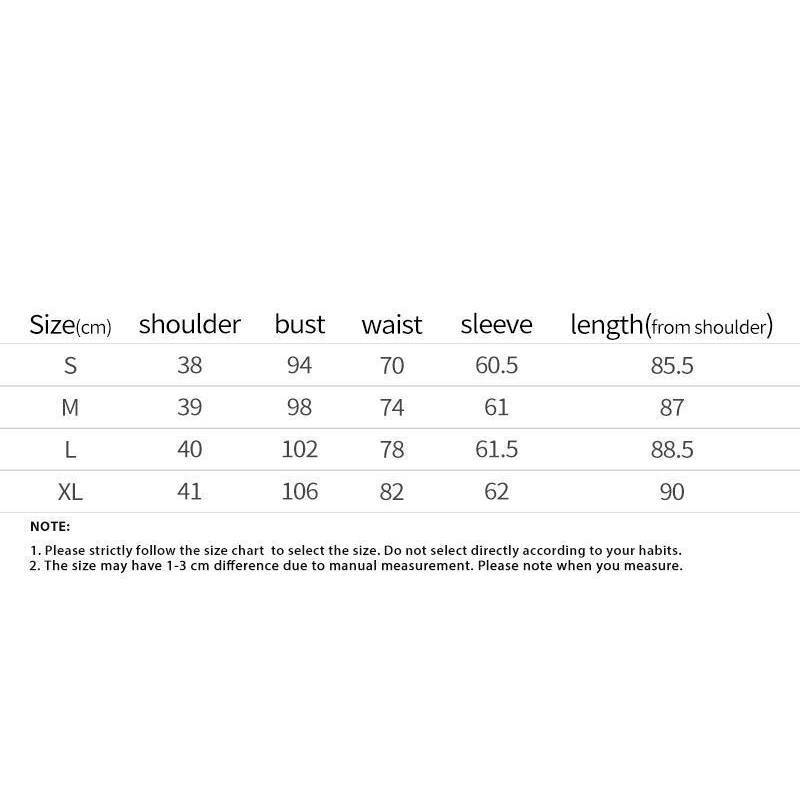 | Size(cm) | shoulder | bust | waist | sleeve | length(from shoulder) |
|---|---|---|---|---|---|
| S | 38 | 94 | 70 | 60.5 | 85.5 |
| M | 39 | 98 | 74 | 61 | 87 |
| L | 40 | 102 | 78 | 61.5 | 88.5 |
| XL | 41 | 106 | 82 | 62 | 90 |

NOTE:

1. Please strictly follow the size chart to select the size. Do not select directly according to your habits.
2. The size may have 1-3 cm difference due to manual measurement. Please note when you measure.